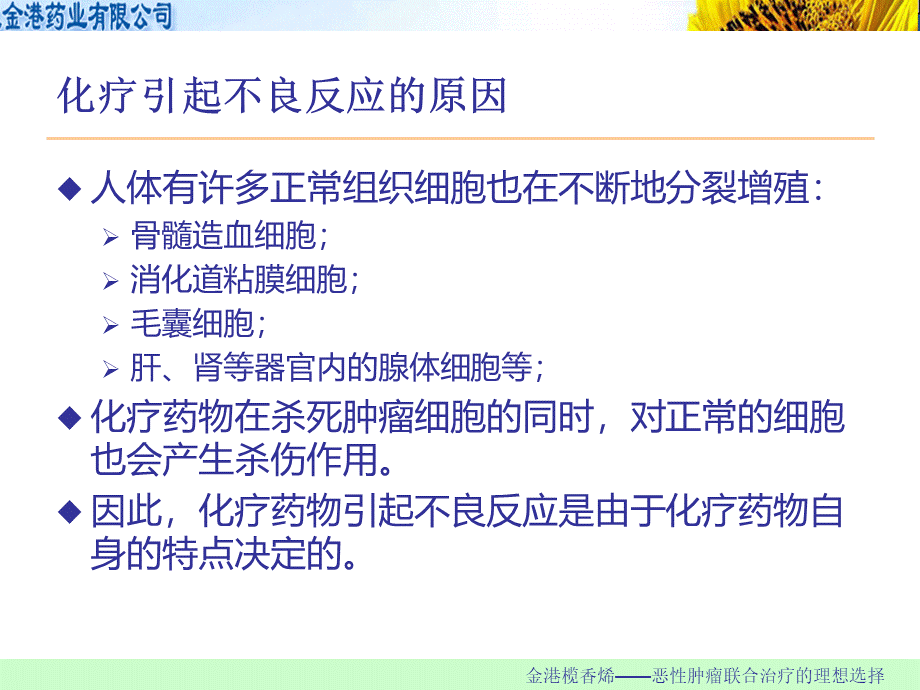 金港药业有限公司

化疗引起不良反应的原因

◆ 人体有许多正常组织细胞也在不断地分裂增殖：
➢ 骨髓造血细胞；
➢ 消化道粘膜细胞；
➢ 毛囊细胞；
➢ 肝、肾等器官内的腺体细胞等；

◆ 化疗药物在杀死肿瘤细胞的同时，对正常的细胞也会产生杀伤作用。

◆ 因此，化疗药物引起不良反应是由于化疗药物自身的特点决定的。

金港榄香烯——恶性肿瘤联合治疗的理想选择